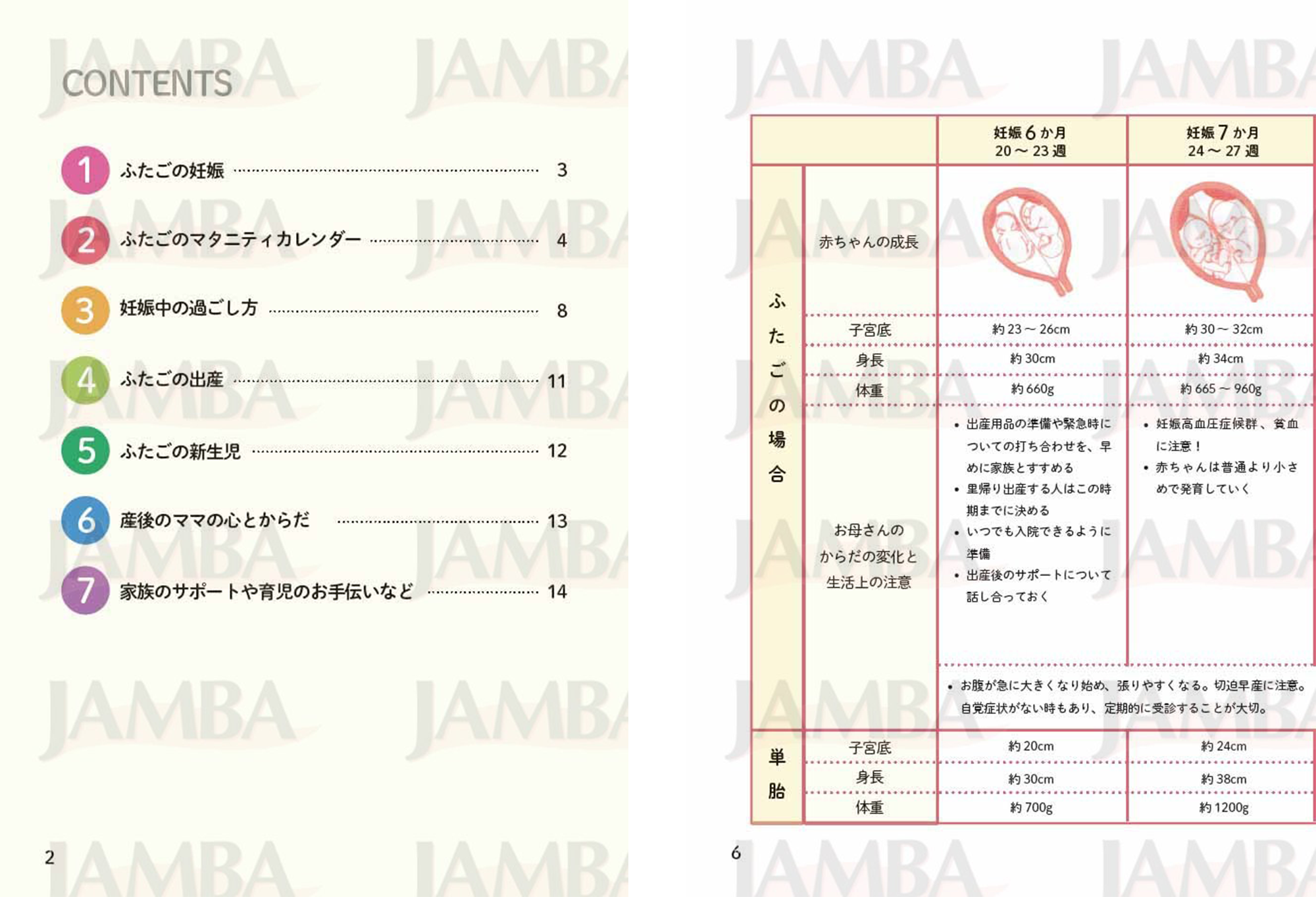 CONTENTS

1 ふたごの妊娠 3

2 ふたごのマタニティカレンダー 4

3 妊娠中の過ごし方 8

4 ふたごの出産 11

5 ふたごの新生児 12

6 産後のママの心とからだ 13

7 家族のサポートや育児のお手伝いなど 14

2

|  |  | 妊娠6か月 20～23週 | 妊娠7か月 24～27週 |
|---|---|---|---|
| ふたごの場合 | 赤ちゃんの成長 |  |  |
|  | 子宮底 | 約23～26cm | 約30～32cm |
|  | 身長 | 約30cm | 約34cm |
|  | 体重 | 約660g | 約665～960g |
|  | お母さんのからだの変化と生活上の注意 | • 出産用品の準備や緊急時についての打ち合わせを、早めに家族とすすめる • 里帰り出産する人はこの時期までに決める • いつでも入院できるように準備 • 出産後のサポートについて話し合っておく | • 妊娠高血圧症候群、貧血に注意！ • 赤ちゃんは普通より小さめで発育していく |
|  |  | • お腹が急に大きくなり始め、張りやすくなる。切迫早産に注意。自覚症状がない時もあり、定期的に受診することが大切。 |  |
| 単胎 | 子宮底 | 約20cm | 約24cm |
|  | 身長 | 約30cm | 約38cm |
|  | 体重 | 約700g | 約1200g |

6

JAMBA